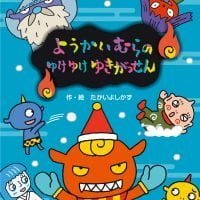 ようかいむらの
ゆけゆけ ゆきがっせん

作・絵 たかいよしかず